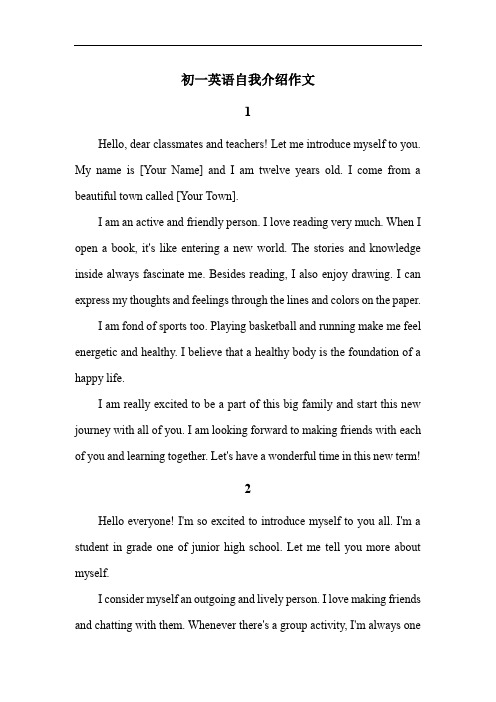 初一英语自我介绍作文

1

Hello, dear classmates and teachers! Let me introduce myself to you. My name is [Your Name] and I am twelve years old. I come from a beautiful town called [Your Town].

I am an active and friendly person. I love reading very much. When I open a book, it's like entering a new world. The stories and knowledge inside always fascinate me. Besides reading, I also enjoy drawing. I can express my thoughts and feelings through the lines and colors on the paper.

I am fond of sports too. Playing basketball and running make me feel energetic and healthy. I believe that a healthy body is the foundation of a happy life.

I am really excited to be a part of this big family and start this new journey with all of you. I am looking forward to making friends with each of you and learning together. Let's have a wonderful time in this new term!

2

Hello everyone! I'm so excited to introduce myself to you all. I'm a student in grade one of junior high school. Let me tell you more about myself.

I consider myself an outgoing and lively person. I love making friends and chatting with them. Whenever there's a group activity, I'm always one